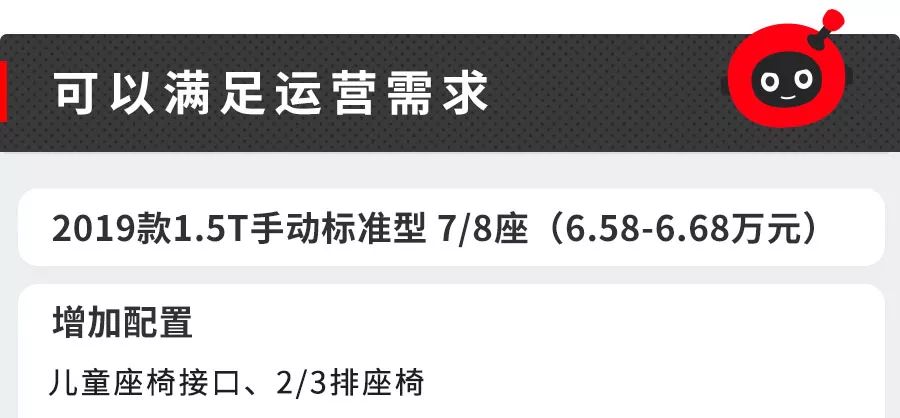 可以满足运营需求

2019款1.5T手动标准型 7/8座（6.58-6.68万元）

增加配置

儿童座椅接口、2/3排座椅